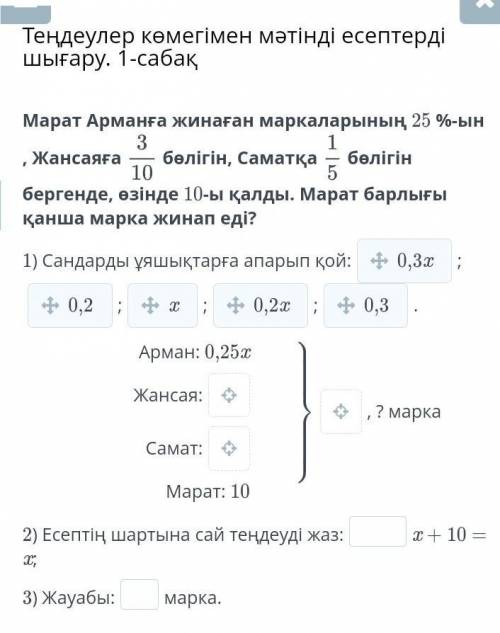 Теңдеулер көмегімен мәтінді есептерді шығару. 1-сабақ

Марат Арманға жинаған маркаларының $25$ %-ын , Жансаяға $\frac{3}{10}$ бөлігін, Саматқа $\frac{1}{5}$ бөлігін бергенде, өзінде $10$-ы қалды. Марат барлығы қанша марка жинап еді?

1) Сандарды ұяшықтарға апарып қой: $0{,}3x$ ; $0{,}2$ ; $x$ ; $0{,}2x$ ; $0{,}3$ .

Арман: $0{,}25x$
Жансая:
Самат:
Марат: $10$
, ? марка

2) Есептің шартына сай теңдеуді жаз: $x + 10 = x$;

3) Жауабы: марка.